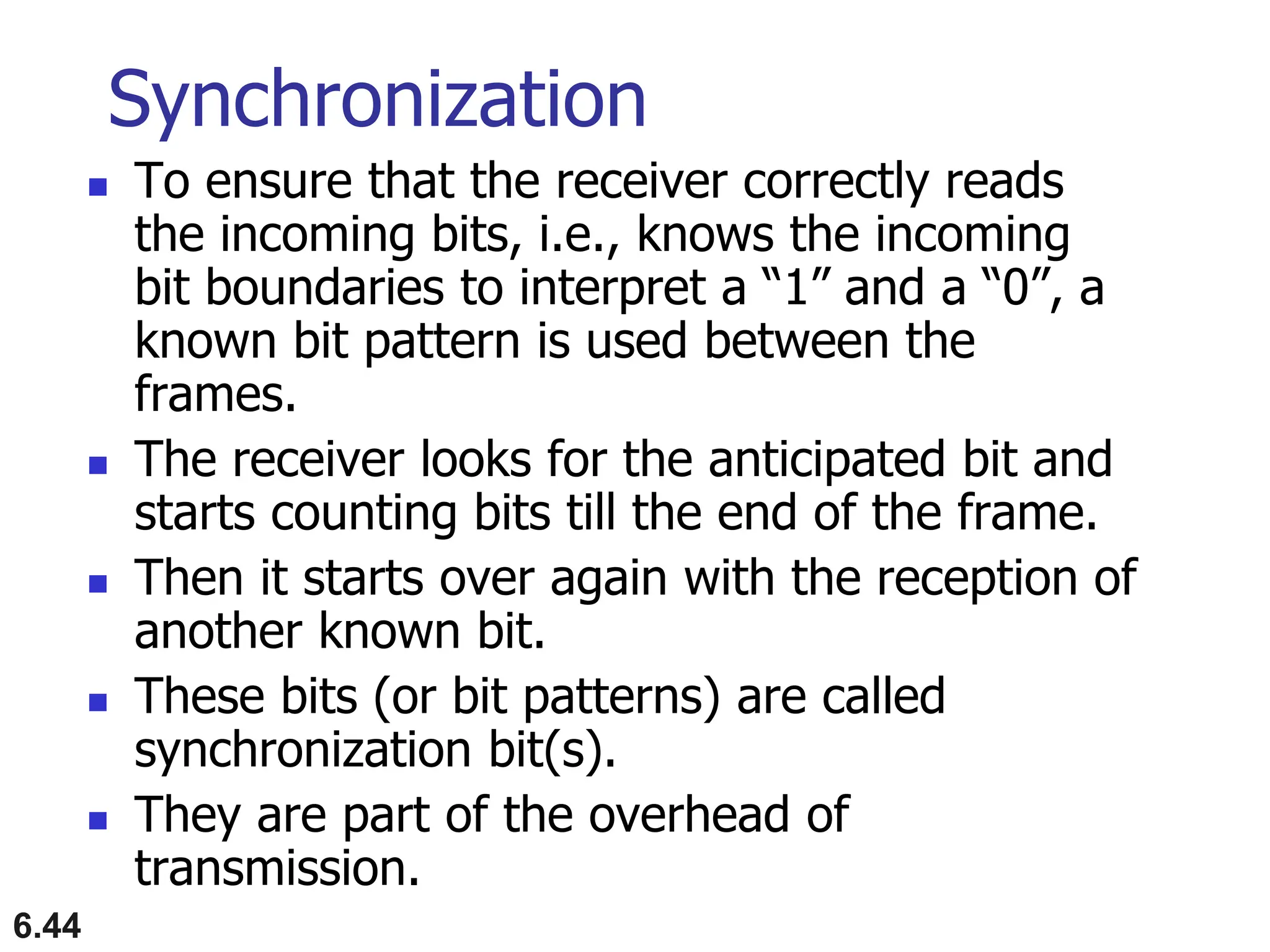 Synchronization

- To ensure that the receiver correctly reads the incoming bits, i.e., knows the incoming bit boundaries to interpret a “1” and a “0”, a known bit pattern is used between the frames.
- The receiver looks for the anticipated bit and starts counting bits till the end of the frame.
- Then it starts over again with the reception of another known bit.
- These bits (or bit patterns) are called synchronization bit(s).
- They are part of the overhead of transmission.

6.44